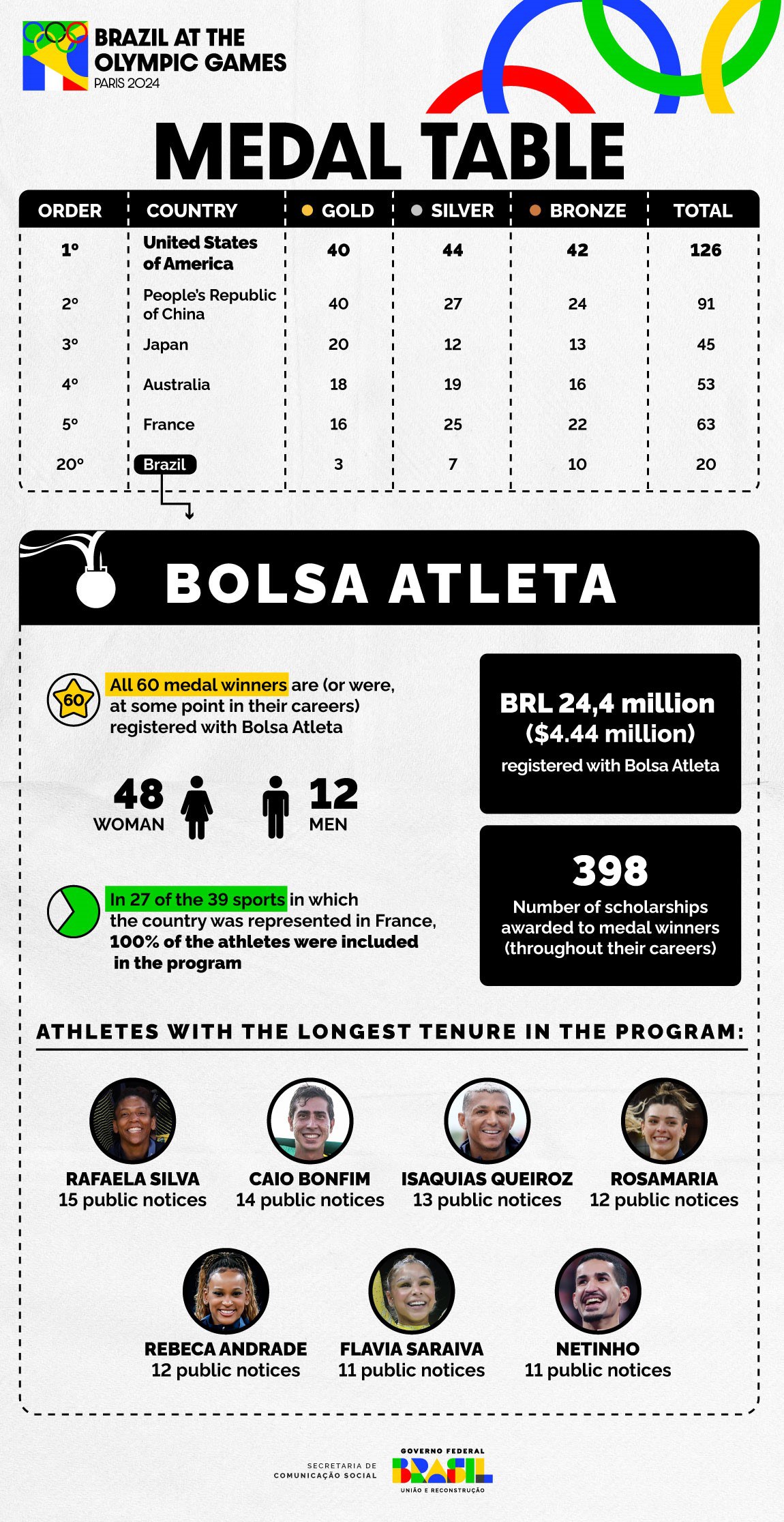 BRAZIL AT THE OLYMPIC GAMES
PARIS 2024

MEDAL TABLE

| ORDER | COUNTRY | GOLD | SILVER | BRONZE | TOTAL |
|---|---|---|---|---|---|
| 1º | United States of America | 40 | 44 | 42 | 126 |
| 2º | People's Republic of China | 40 | 27 | 24 | 91 |
| 3º | Japan | 20 | 12 | 13 | 45 |
| 4º | Australia | 18 | 19 | 16 | 53 |
| 5º | France | 16 | 25 | 22 | 63 |
| 20º | Brazil | 3 | 7 | 10 | 20 |

BOLSA ATLETA

60
All 60 medal winners are (or were, at some point in their careers) registered with Bolsa Atleta

48 WOMAN
12 MEN

In 27 of the 39 sports in which the country was represented in France, 100% of the athletes were included in the program

BRL 24,4 million ($4.44 million)
registered with Bolsa Atleta

398
Number of scholarships awarded to medal winners (throughout their careers)

ATHLETES WITH THE LONGEST TENURE IN THE PROGRAM:

RAFAELA SILVA
15 public notices

CAIO BONFIM
14 public notices

ISAQUIAS QUEIROZ
13 public notices

ROSAMARIA
12 public notices

REBECA ANDRADE
12 public notices

FLAVIA SARAIVA
11 public notices

NETINHO
11 public notices

SECRETARIA DE COMUNICAÇÃO SOCIAL
GOVERNO FEDERAL
BRASIL
UNIÃO E RECONSTRUÇÃO